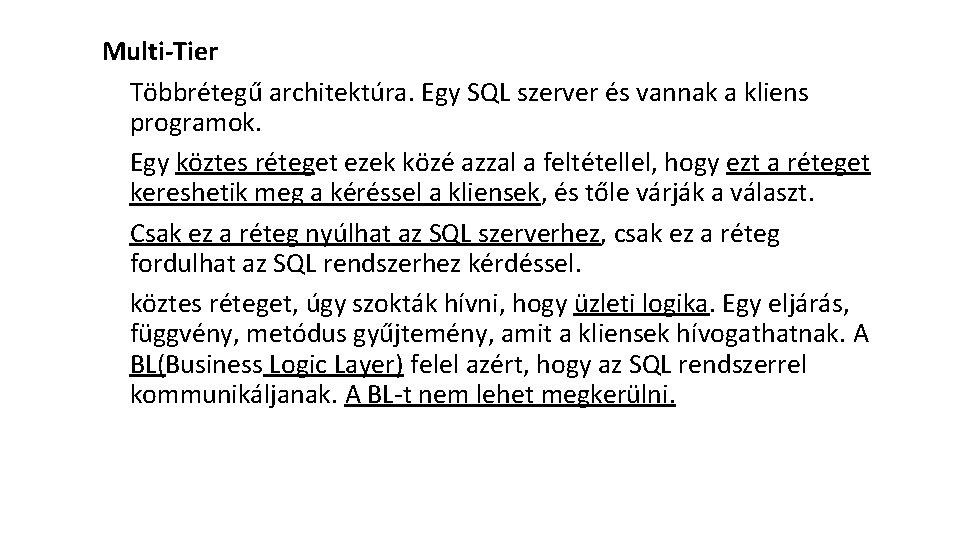 Multi-Tier

Többrétegű architektúra. Egy SQL szerver és vannak a kliens programok.

Egy köztes réteget ezek közé azzal a feltétellel, hogy ezt a réteget kereshetik meg a kéréssel a kliensek, és tőle várják a választ.

Csak ez a réteg nyúlhat az SQL szerverhez, csak ez a réteg fordulhat az SQL rendszerhez kérdéssel.

köztes réteget, úgy szokták hívni, hogy üzleti logika. Egy eljárás, függvény, metódus gyűjtemény, amit a kliensek hívogathatnak. A BL(Business Logic Layer) felel azért, hogy az SQL rendszerrel kommunikáljanak. A BL-t nem lehet megkerülni.